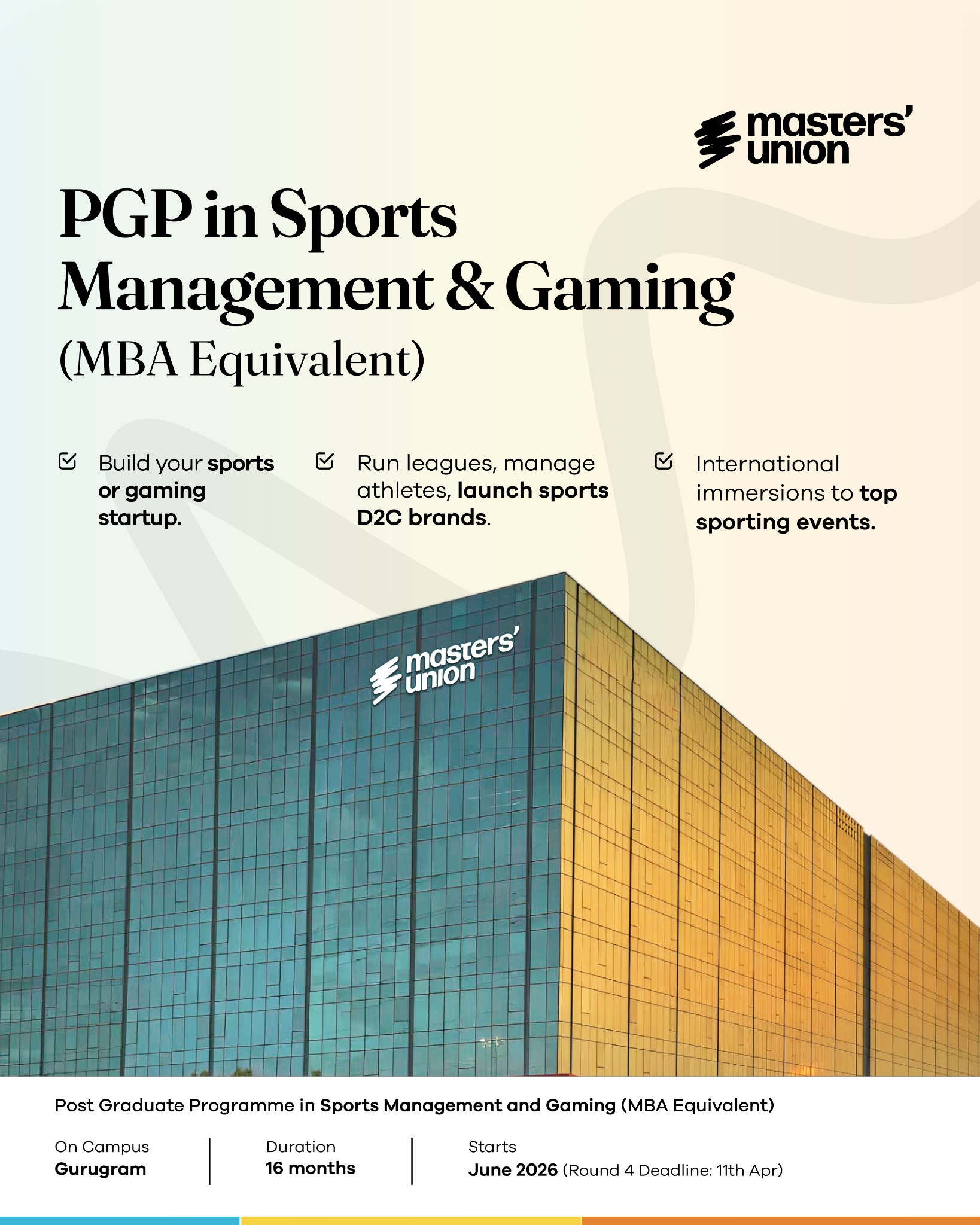 masters' union

PGP in Sports Management & Gaming (MBA Equivalent)

☑ Build your sports or gaming startup.

☑ Run leagues, manage athletes, launch sports D2C brands.

☑ International immersions to top sporting events.

masters' union

Post Graduate Programme in Sports Management and Gaming (MBA Equivalent)

On Campus
Gurugram

Duration
16 months

Starts
June 2026 (Round 4 Deadline: 11th Apr)